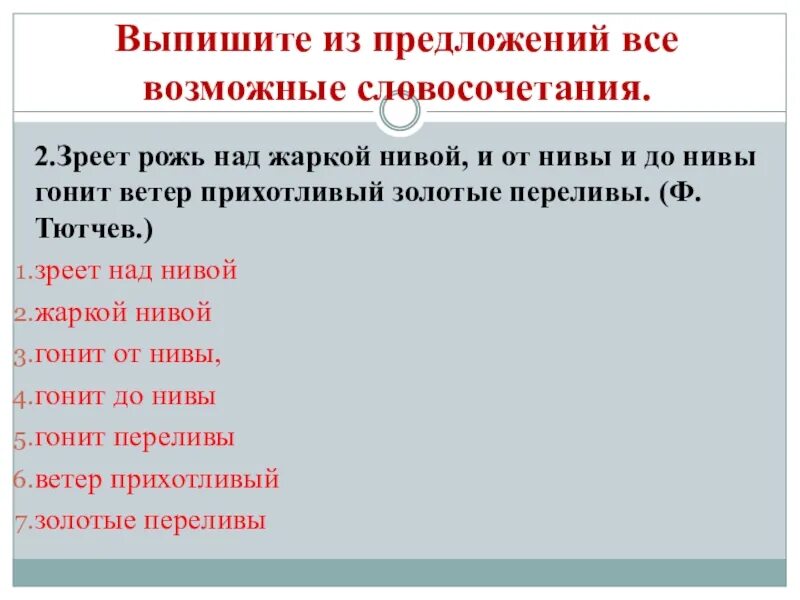 Выпишите из предложений все возможные словосочетания.

2.Зреет рожь над жаркой нивой, и от нивы и до нивы гонит ветер прихотливый золотые переливы. (Ф. Тютчев.)

1.зреет над нивой
2.жаркой нивой
3.гонит от нивы,
4.гонит до нивы
5.гонит переливы
6.ветер прихотливый
7.золотые переливы